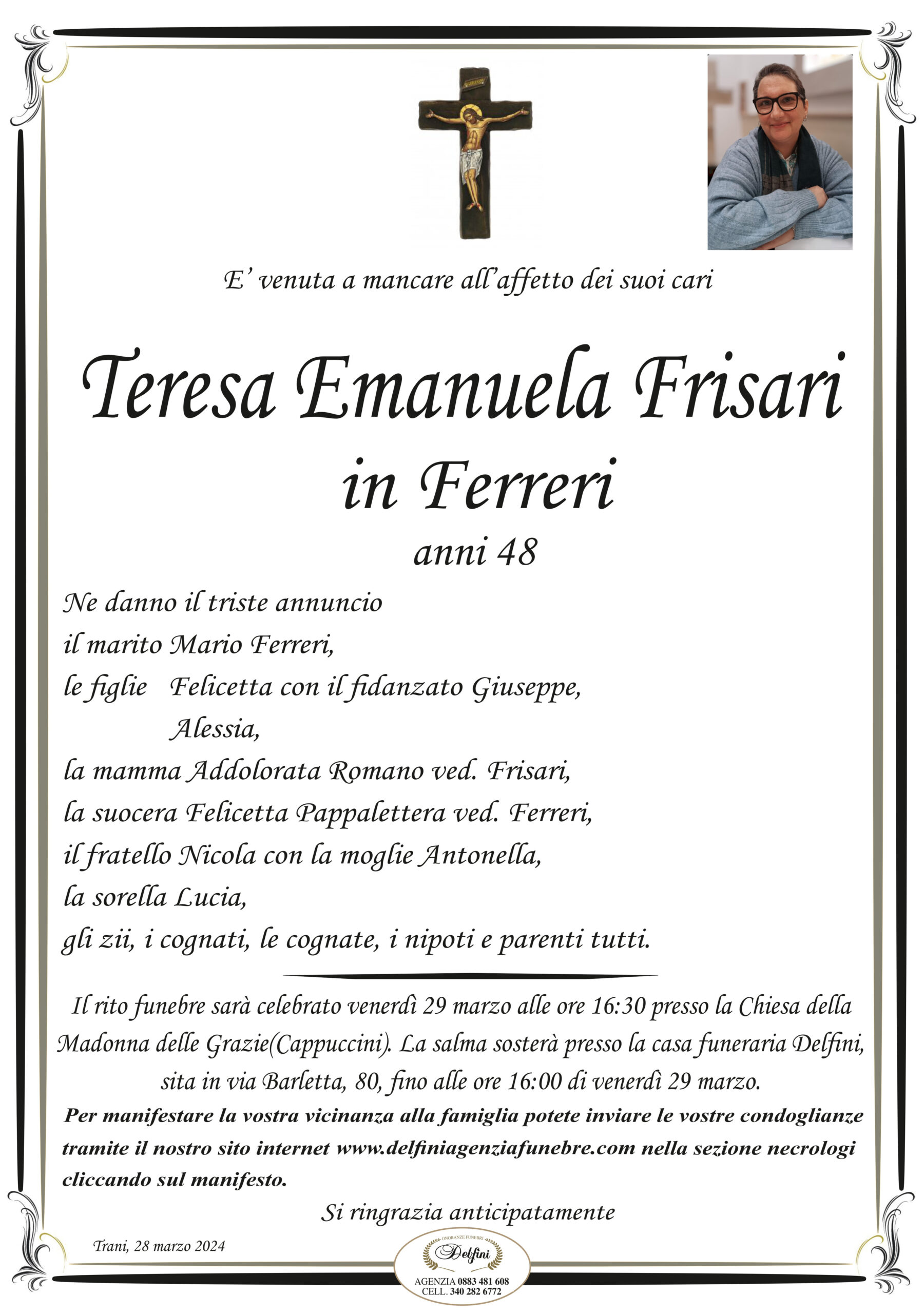 E' venuta a mancare all'affetto dei suoi cari

Teresa Emanuela Frisari
in Ferreri
anni 48

Ne danno il triste annuncio
il marito Mario Ferreri,
le figlie Felicetta con il fidanzato Giuseppe,
Alessia,
la mamma Addolorata Romano ved. Frisari,
la suocera Felicetta Pappalettera ved. Ferreri,
il fratello Nicola con la moglie Antonella,
la sorella Lucia,
gli zii, i cognati, le cognate, i nipoti e parenti tutti.

Il rito funebre sarà celebrato venerdì 29 marzo alle ore 16:30 presso la Chiesa della Madonna delle Grazie(Cappuccini). La salma sosterà presso la casa funeraria Delfini, sita in via Barletta, 80, fino alle ore 16:00 di venerdì 29 marzo.

Per manifestare la vostra vicinanza alla famiglia potete inviare le vostre condoglianze tramite il nostro sito internet www.delfiniagenziafunebre.com nella sezione necrologi cliccando sul manifesto.

Si ringrazia anticipatamente

Trani, 28 marzo 2024

ONORANZE FUNEBRI
Delfini
AGENZIA 0883 481 608
CELL. 340 282 6772